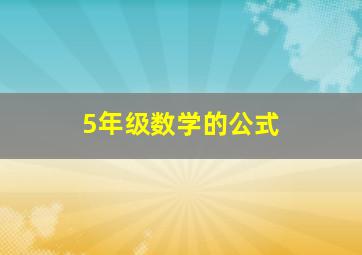 5年级数学的公式